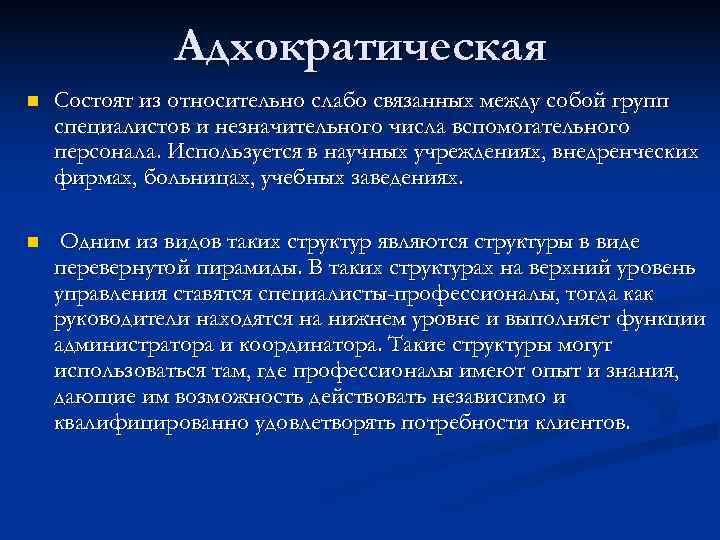 Адхократическая

Состоят из относительно слабо связанных между собой групп специалистов и незначительного числа вспомогательного персонала. Используется в научных учреждениях, внедренческих фирмах, больницах, учебных заведениях.

Одним из видов таких структур являются структуры в виде перевернутой пирамиды. В таких структурах на верхний уровень управления ставятся специалисты-профессионалы, тогда как руководители находятся на нижнем уровне и выполняет функции администратора и координатора. Такие структуры могут использоваться там, где профессионалы имеют опыт и знания, дающие им возможность действовать независимо и квалифицированно удовлетворять потребности клиентов.